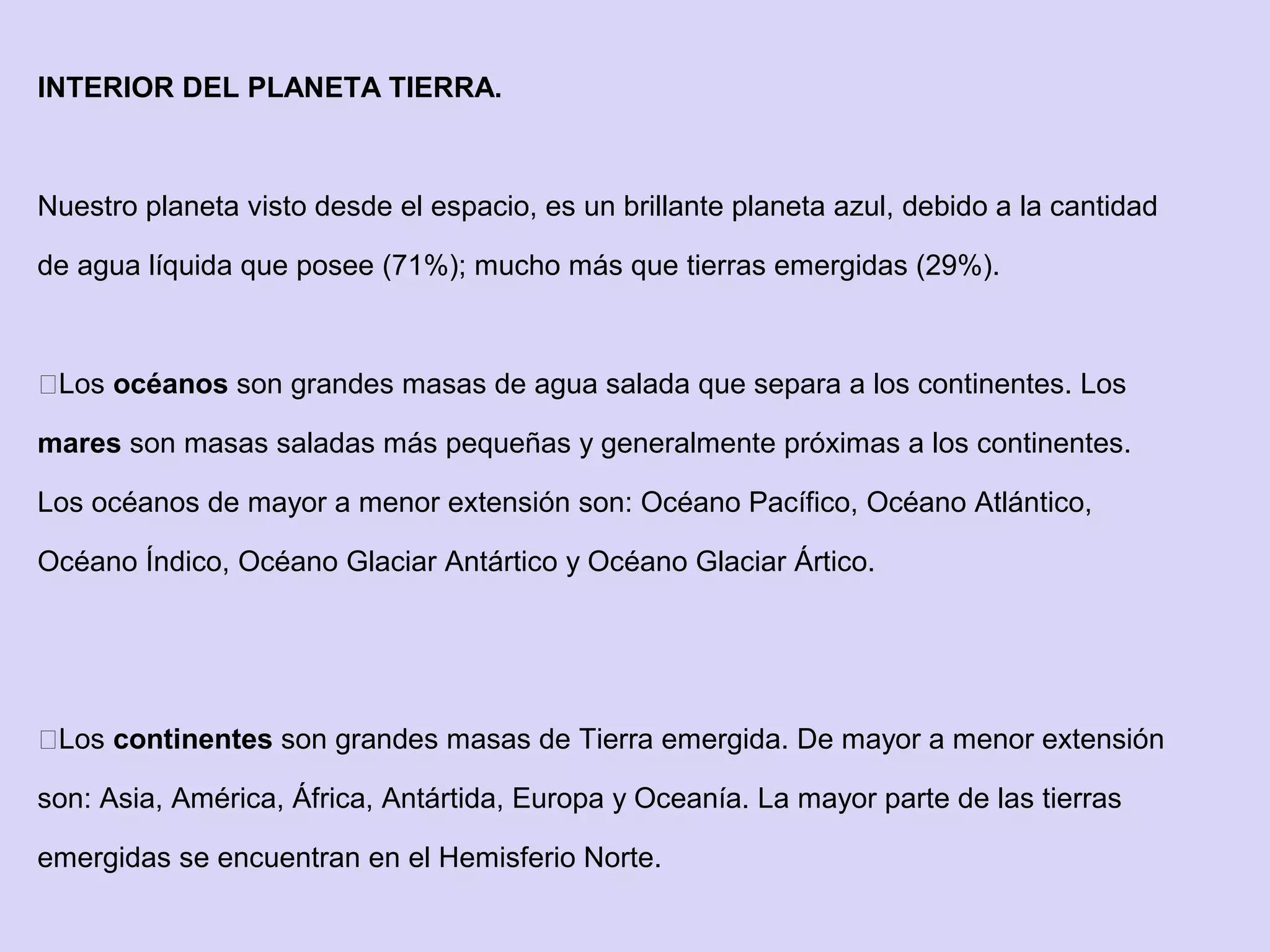 INTERIOR DEL PLANETA TIERRA.

Nuestro planeta visto desde el espacio, es un brillante planeta azul, debido a la cantidad de agua líquida que posee (71%); mucho más que tierras emergidas (29%).

Los océanos son grandes masas de agua salada que separa a los continentes. Los mares son masas saladas más pequeñas y generalmente próximas a los continentes. Los océanos de mayor a menor extensión son: Océano Pacífico, Océano Atlántico, Océano Índico, Océano Glaciar Antártico y Océano Glaciar Ártico.

Los continentes son grandes masas de Tierra emergida. De mayor a menor extensión son: Asia, América, África, Antártida, Europa y Oceanía. La mayor parte de las tierras emergidas se encuentran en el Hemisferio Norte.